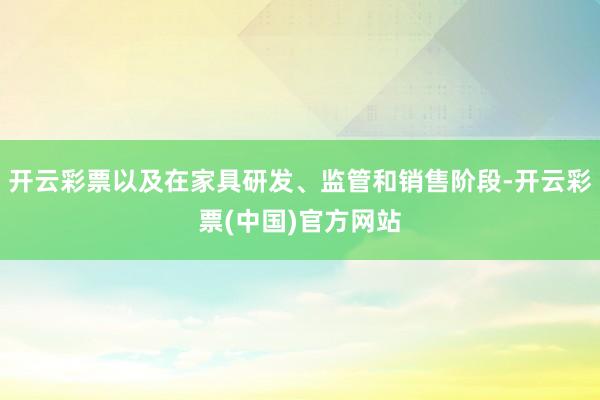 开云彩票以及在家具研发、监管和销售阶段-开云彩票(中国)官方网站